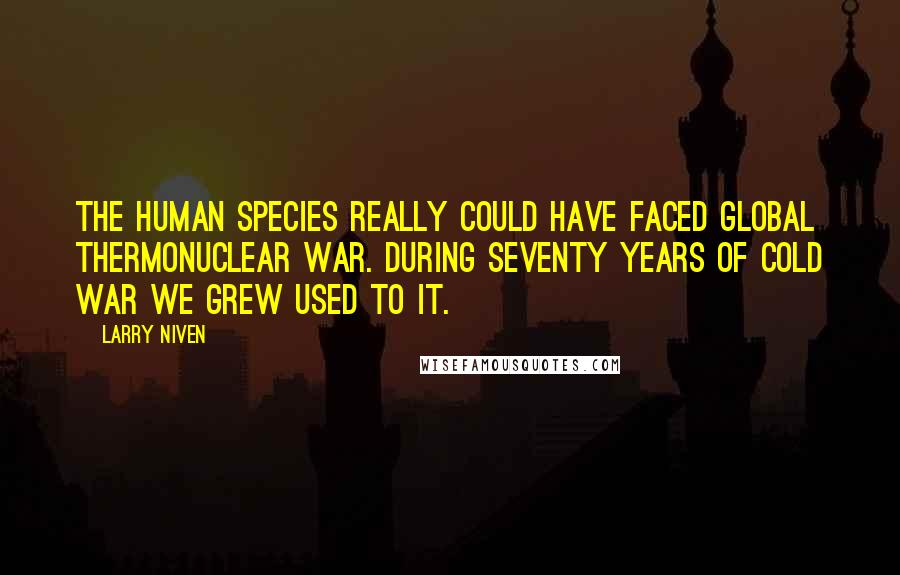 THE HUMAN SPECIES REALLY COULD HAVE FACED GLOBAL THERMONUCLEAR WAR. DURING SEVENTY YEARS OF COLD WAR WE GREW USED TO IT.

LARRY NIVEN

WISEFAMOUSQUOTES.COM